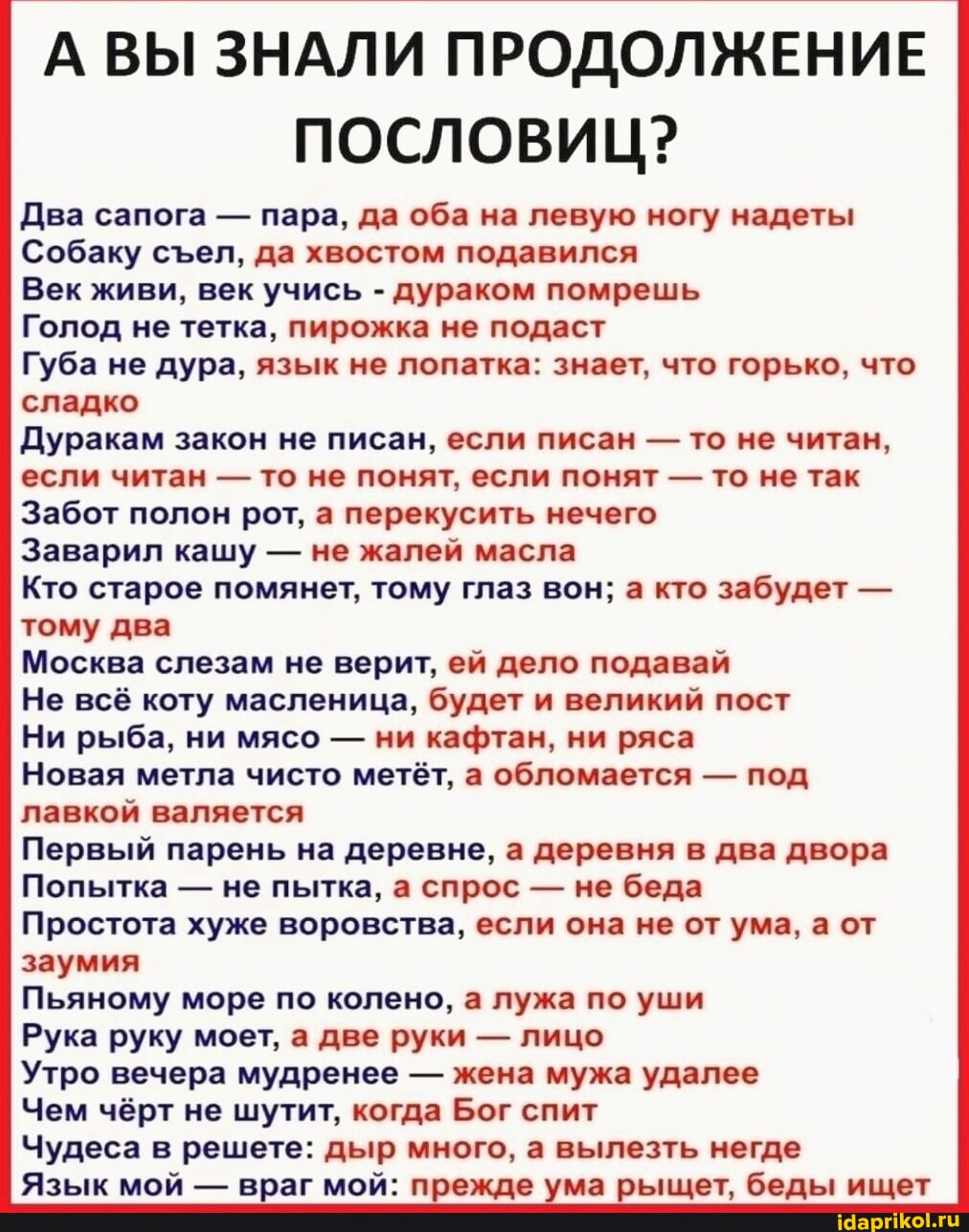 А ВЫ ЗНАЛИ ПРОДОЛЖЕНИЕ ПОСЛОВИЦ?

Два сапога — пара, да оба на левую ногу надеты
Собаку съел, да хвостом подавился
Век живи, век учись - дураком помрешь
Голод не тетка, пирожка не подаст
Губа не дура, язык не лопатка: знает, что горько, что сладко
Дуракам закон не писан, если писан — то не читан, если читан — то не понят, если понят — то не так
Забот полон рот, а перекусить нечего
Заварил кашу — не жалей масла
Кто старое помянет, тому глаз вон; а кто забудет — тому два
Москва слезам не верит, ей дело подавай
Не всё коту масленица, будет и великий пост
Ни рыба, ни мясо — ни кафтан, ни ряса
Новая метла чисто метёт, а обломается — под лавкой валяется
Первый парень на деревне, а деревня в два двора
Попытка — не пытка, а спрос — не беда
Простота хуже воровства, если она не от ума, а от заумия
Пьяному море по колено, а лужа по уши
Рука руку моет, а две руки — лицо
Утро вечера мудренее — жена мужа удалее
Чем чёрт не шутит, когда Бог спит
Чудеса в решете: дыр много, а вылезть негде
Язык мой — враг мой: прежде ума рыщет, беды ищет

idaprikol.ru